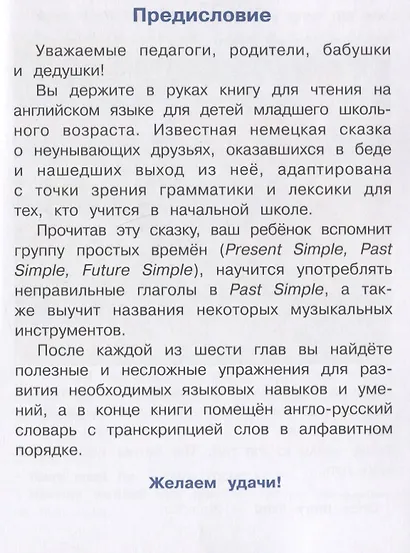 Предисловие

Уважаемые педагоги, родители, бабушки и дедушки!

Вы держите в руках книгу для чтения на английском языке для детей младшего школьного возраста. Известная немецкая сказка о неунывающих друзьях, оказавшихся в беде и нашедших выход из неё, адаптирована с точки зрения грамматики и лексики для тех, кто учится в начальной школе.

Прочитав эту сказку, ваш ребёнок вспомнит группу простых времён (Present Simple, Past Simple, Future Simple), научится употреблять неправильные глаголы в Past Simple, а также выучит названия некоторых музыкальных инструментов.

После каждой из шести глав вы найдёте полезные и несложные упражнения для развития необходимых языковых навыков и умений, а в конце книги помещён англо-русский словарь с транскрипцией слов в алфавитном порядке.

Желаем удачи!